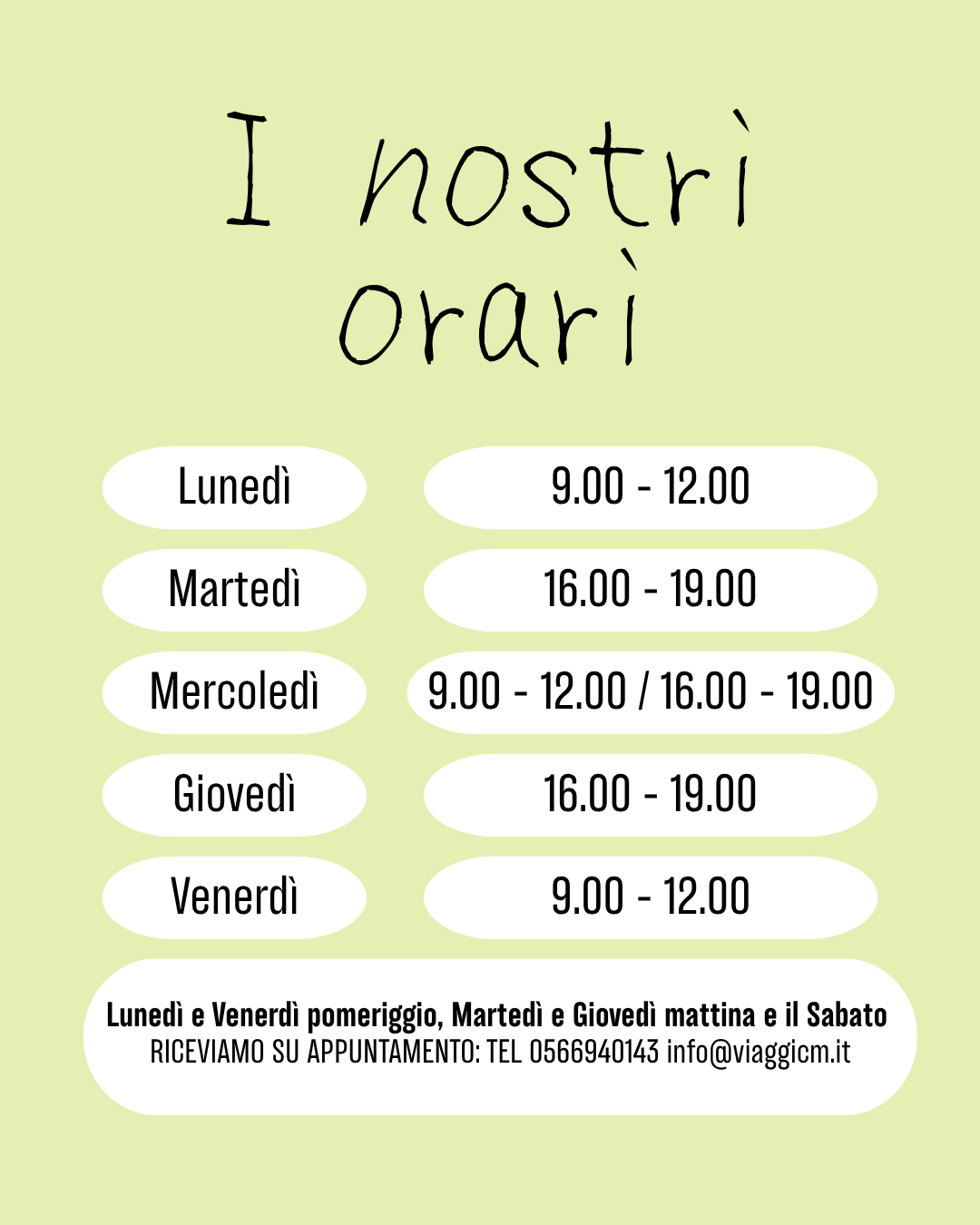 I nostri orari

Lunedì
9.00 - 12.00

Martedì
16.00 - 19.00

Mercoledì
9.00 - 12.00 / 16.00 - 19.00

Giovedì
16.00 - 19.00

Venerdì
9.00 - 12.00

Lunedì e Venerdì pomeriggio, Martedì e Giovedì mattina e il Sabato
RICEVIAMO SU APPUNTAMENTO: TEL 0566940143 info@viaggicm.it